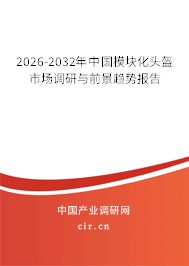 2026-2032年中国模块化头盔市场调研与前景趋势报告

中国产业调研网

cir.cn